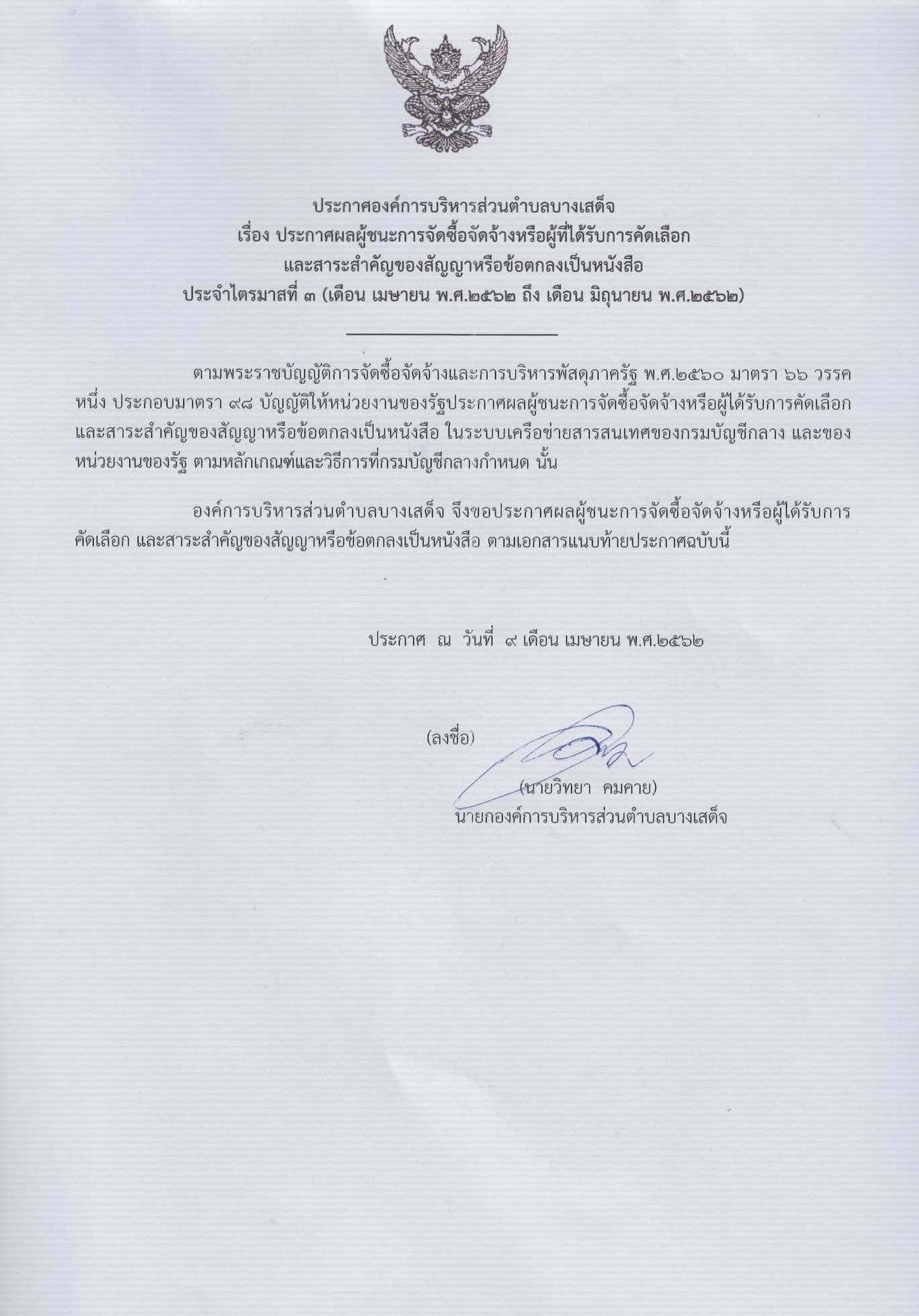 ประกาศองค์การบริหารส่วนตำบลบางเสด็จ
เรื่อง ประกาศผลผู้ชนะการจัดซื้อจัดจ้างหรือผู้ที่ได้รับการคัดเลือก
และสาระสำคัญของสัญญาหรือข้อตกลงเป็นหนังสือ
ประจำไตรมาสที่ ๓ (เดือน เมษายน พ.ศ.๒๕๖๒ ถึง เดือน มิถุนายน พ.ศ.๒๕๖๒)

ตามพระราชบัญญัติการจัดซื้อจัดจ้างและการบริหารพัสดุภาครัฐ พ.ศ.๒๕๖๐ มาตรา ๖๖ วรรคหนึ่ง ประกอบมาตรา ๙๘ บัญญัติให้หน่วยงานของรัฐประกาศผลผู้ชนะการจัดซื้อจัดจ้างหรือผู้ได้รับการคัดเลือก และสาระสำคัญของสัญญาหรือข้อตกลงเป็นหนังสือ ในระบบเครือข่ายสารสนเทศของกรมบัญชีกลาง และของหน่วยงานของรัฐ ตามหลักเกณฑ์และวิธีการที่กรมบัญชีกลางกำหนด นั้น

องค์การบริหารส่วนตำบลบางเสด็จ จึงขอประกาศผลผู้ชนะการจัดซื้อจัดจ้างหรือผู้ได้รับการคัดเลือก และสาระสำคัญของสัญญาหรือข้อตกลงเป็นหนังสือ ตามเอกสารแนบท้ายประกาศฉบับนี้

ประกาศ ณ วันที่ ๙ เดือน เมษายน พ.ศ.๒๕๖๒

(ลงชื่อ)
(นายวิทยา คมคาย)
นายกองค์การบริหารส่วนตำบลบางเสด็จ